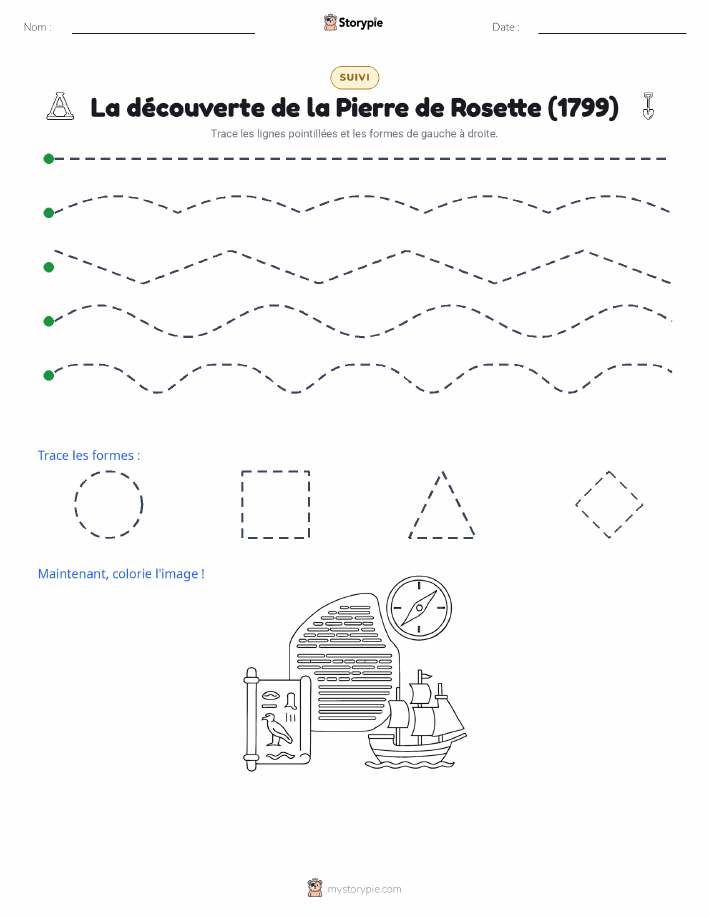 Nom :
Storypie
Date :

SUIVI

La découverte de la Pierre de Rosette (1799)

Trace les lignes pointillées et les formes de gauche à droite.

Trace les formes :

Maintenant, colorie l'image !

mystorypie.com